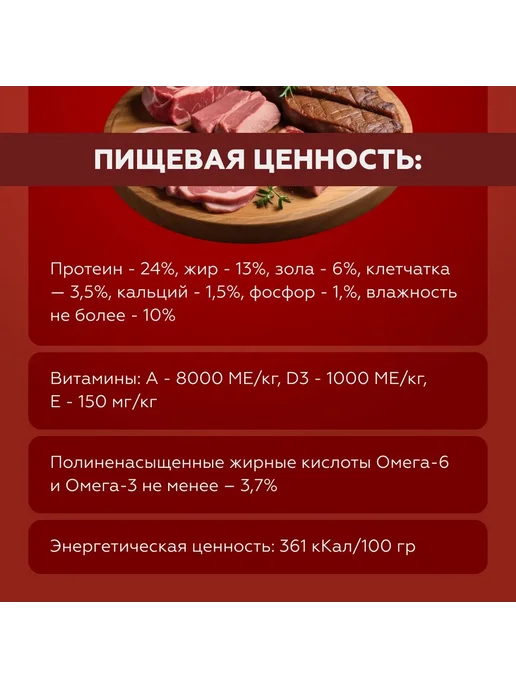 ПИЩЕВАЯ ЦЕННОСТЬ:

Протеин - 24%, жир - 13%, зола - 6%, клетчатка — 3,5%, кальций - 1,5%, фосфор - 1,%, влажность не более - 10%

Витамины: А - 8000 МЕ/кг, D3 - 1000 МЕ/кг, Е - 150 мг/кг

Полиненасыщенные жирные кислоты Омега-6 и Омега-3 не менее – 3,7%

Энергетическая ценность: 361 кКал/100 гр